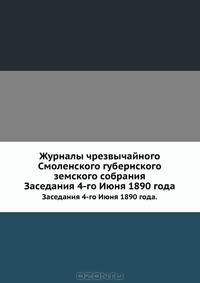 Журналы чрезвычайного Смоленского губернского земского собрания Заседания 4-го Июня 1890 года

Заседания 4-го Июня 1890 года.

OZON.ru